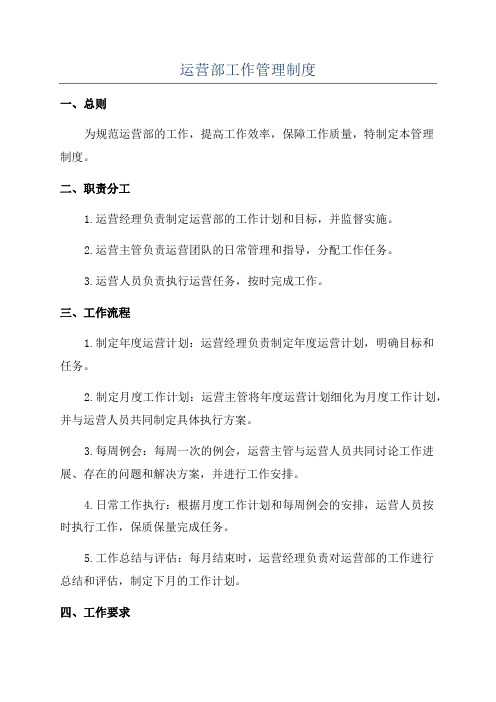 运营部工作管理制度

一、总则

为规范运营部的工作，提高工作效率，保障工作质量，特制定本管理制度。

二、职责分工

1.运营经理负责制定运营部的工作计划和目标，并监督实施。

2.运营主管负责运营团队的日常管理和指导，分配工作任务。

3.运营人员负责执行运营任务，按时完成工作。

三、工作流程

1.制定年度运营计划：运营经理负责制定年度运营计划，明确目标和任务。

2.制定月度工作计划：运营主管将年度运营计划细化为月度工作计划，并与运营人员共同制定具体执行方案。

3.每周例会：每周一次的例会，运营主管与运营人员共同讨论工作进展、存在的问题和解决方案，并进行工作安排。

4.日常工作执行：根据月度工作计划和每周例会的安排，运营人员按时执行工作，保质保量完成任务。

5.工作总结与评估：每月结束时，运营经理负责对运营部的工作进行总结和评估，制定下月的工作计划。

四、工作要求